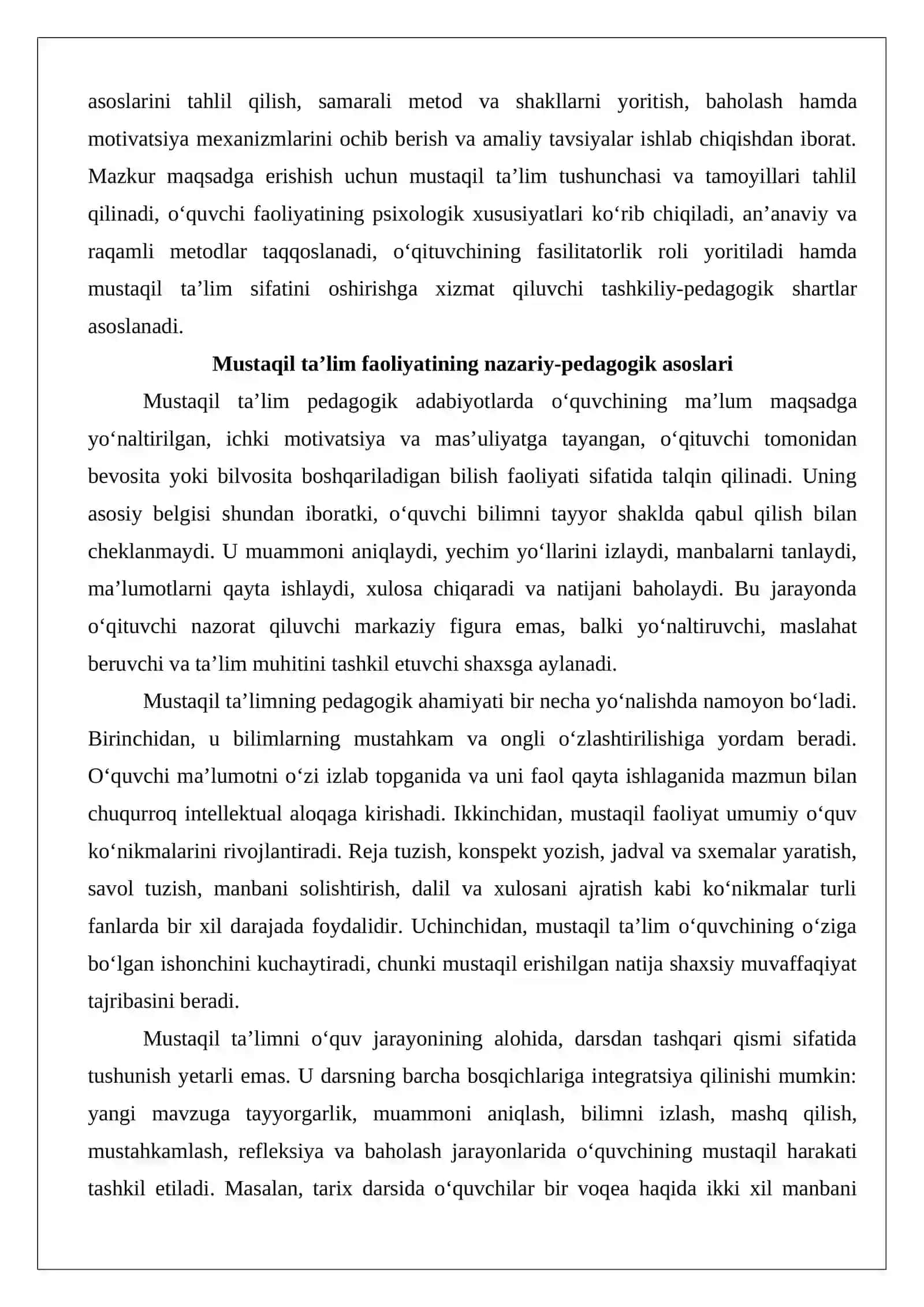 asoslarini tahlil qilish, samarali metod va shakllarni yoritish, baholash hamda motivatsiya mexanizmlarini ochib berish va amaliy tavsiyalar ishlab chiqishdan iborat. Mazkur maqsadga erishish uchun mustaqil ta'lim tushunchasi va tamoyillari tahlil qilinadi, o'quvchi faoliyatining psixologik xususiyatlari ko'rib chiqiladi, an'anaviy va raqamli metodlar taqqoslanadi, o'qituvchining fasilitatorlik roli yoritiladi hamda mustaqil ta'lim sifatini oshirishga xizmat qiluvchi tashkiliy-pedagogik shartlar asoslanadi.

Mustaqil ta'lim faoliyatining nazariy-pedagogik asoslari

Mustaqil ta'lim pedagogik adabiyotlarda o'quvchining ma'lum maqsadga yo'naltirilgan, ichki motivatsiya va mas'uliyatga tayangan, o'qituvchi tomonidan bevosita yoki bilvosita boshqariladigan bilish faoliyati sifatida talqin qilinadi. Uning asosiy belgisi shundan iboratki, o'quvchi bilimni tayyor shaklda qabul qilish bilan cheklanmaydi. U muammoni aniqlaydi, yechim yo'llarini izlaydi, manbalarni tanlaydi, ma'lumotlarni qayta ishlaydi, xulosa chiqaradi va natijani baholaydi. Bu jarayonda o'qituvchi nazorat qiluvchi markaziy figura emas, balki yo'naltiruvchi, maslahat beruvchi va ta'lim muhitini tashkil etuvchi shaxsga aylanadi.

Mustaqil ta'limning pedagogik ahamiyati bir necha yo'nalishda namoyon bo'ladi. Birinchidan, u bilimlarning mustahkam va ongli o'zlashtirilishiga yordam beradi. O'quvchi ma'lumotni o'zi izlab topganida va uni faol qayta ishlaganida mazmun bilan chuqurroq intellektual aloqaga kirishadi. Ikkinchidan, mustaqil faoliyat umumiy o'quv ko'nikmalarini rivojlantiradi. Reja tuzish, konspekt yozish, jadval va sxemalar yaratish, savol tuzish, manbani solishtirish, dalil va xulosani ajratish kabi ko'nikmalar turli fanlarda bir xil darajada foydalidir. Uchinchidan, mustaqil ta'lim o'quvchining o'ziga bo'lgan ishonchini kuchaytiradi, chunki mustaqil erishilgan natija shaxsiy muvaffaqiyat tajribasini beradi.

Mustaqil ta'limni o'quv jarayonining alohida, darsdan tashqari qismi sifatida tushunish yetarli emas. U darsning barcha bosqichlariga integratsiya qilinishi mumkin: yangi mavzuga tayyorgarlik, muammoni aniqlash, bilimni izlash, mashq qilish, mustahkamlash, refleksiya va baholash jarayonlarida o'quvchining mustaqil harakati tashkil etiladi. Masalan, tarix darsida o'quvchilar bir voqea haqida ikki xil manbani